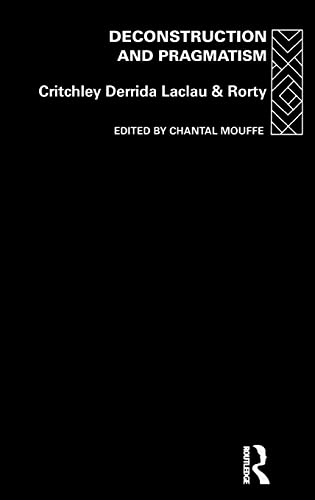 DECONSTRUCTION AND PRAGMATISM

Critchley Derrida Laclau & Rorty

EDITED BY CHANTAL MOUFFE

ROUTLEDGE